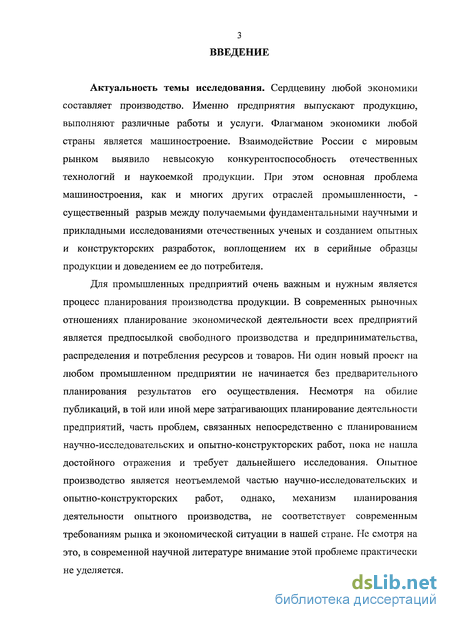 3

ВВЕДЕНИЕ

Актуальность темы исследования. Сердцевину любой экономики составляет производство. Именно предприятия выпускают продукцию, выполняют различные работы и услуги. Флагманом экономики любой страны является машиностроение. Взаимодействие России с мировым рынком выявило невысокую конкурентоспособность отечественных технологий и наукоемкой продукции. При этом основная проблема машиностроения, как и многих других отраслей промышленности, - существенный разрыв между получаемыми фундаментальными научными и прикладными исследованиями отечественных ученых и созданием опытных и конструкторских разработок, воплощением их в серийные образцы продукции и доведением ее до потребителя.

Для промышленных предприятий очень важным и нужным является процесс планирования производства продукции. В современных рыночных отношениях планирование экономической деятельности всех предприятий является предпосылкой свободного производства и предпринимательства, распределения и потребления ресурсов и товаров. Ни один новый проект на любом промышленном предприятии не начинается без предварительного планирования результатов его осуществления. Несмотря на обилие публикаций, в той или иной мере затрагивающих планирование деятельности предприятий, часть проблем, связанных непосредственно с планированием научно-исследовательских и опытно-конструкторских работ, пока не нашла достойного отражения и требует дальнейшего исследования. Опытное производство является неотъемлемой частью научно-исследовательских и опытно-конструкторских работ, однако, механизм планирования деятельности опытного производства, не соответствует современным требованиям рынка и экономической ситуации в нашей стране. Не смотря на это, в современной научной литературе внимание этой проблеме практически не уделяется.

dsLib.net
библиотека диссертаций